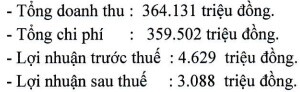 - Tổng doanh thu : 364.131 triệu đồng.
- Tổng chi phí : 359.502 triệu đồng.
- Lợi nhuận trước thuế : 4.629 triệu đồng.
- Lợi nhuận sau thuế : 3.088 triệu đồng.